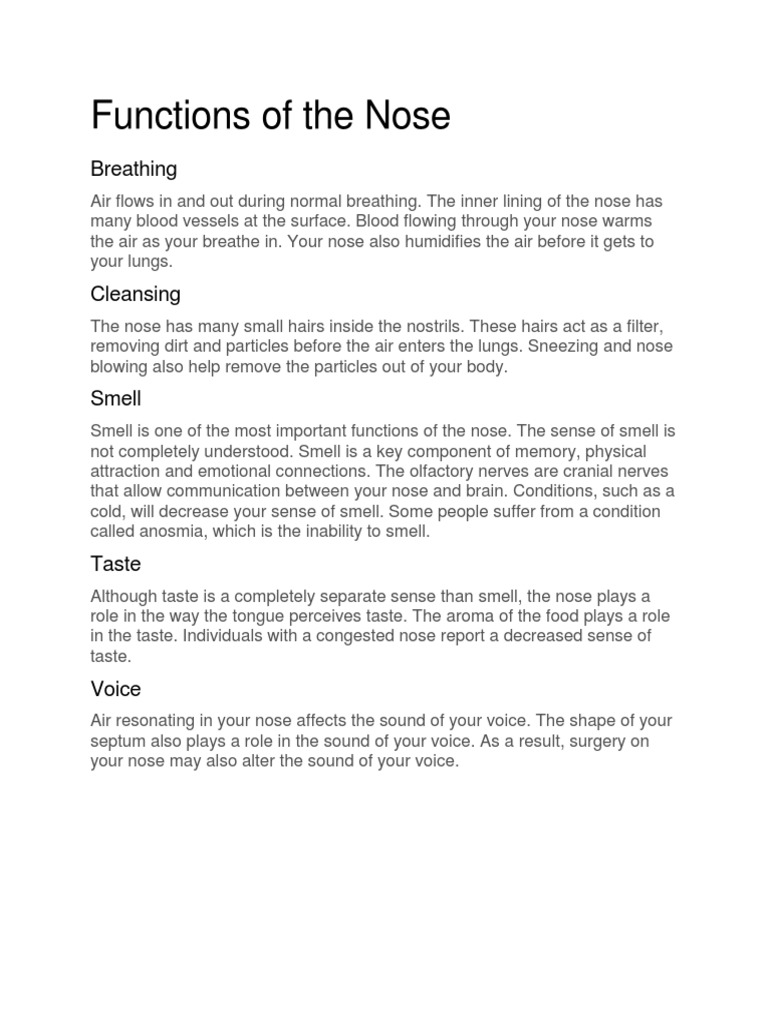 Functions of the Nose

Breathing

Air flows in and out during normal breathing. The inner lining of the nose has many blood vessels at the surface. Blood flowing through your nose warms the air as your breathe in. Your nose also humidifies the air before it gets to your lungs.

Cleansing

The nose has many small hairs inside the nostrils. These hairs act as a filter, removing dirt and particles before the air enters the lungs. Sneezing and nose blowing also help remove the particles out of your body.

Smell

Smell is one of the most important functions of the nose. The sense of smell is not completely understood. Smell is a key component of memory, physical attraction and emotional connections. The olfactory nerves are cranial nerves that allow communication between your nose and brain. Conditions, such as a cold, will decrease your sense of smell. Some people suffer from a condition called anosmia, which is the inability to smell.

Taste

Although taste is a completely separate sense than smell, the nose plays a role in the way the tongue perceives taste. The aroma of the food plays a role in the taste. Individuals with a congested nose report a decreased sense of taste.

Voice

Air resonating in your nose affects the sound of your voice. The shape of your septum also plays a role in the sound of your voice. As a result, surgery on your nose may also alter the sound of your voice.